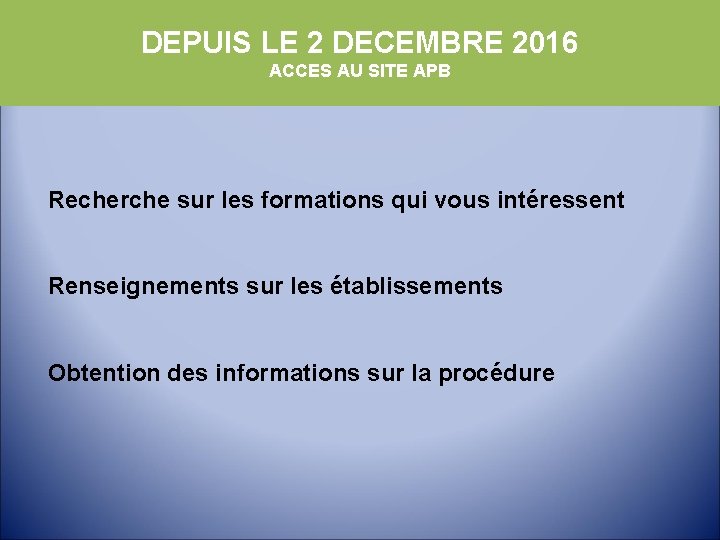 DEPUIS LE 2 DECEMBRE 2016
ACCES AU SITE APB

Recherche sur les formations qui vous intéressent

Renseignements sur les établissements

Obtention des informations sur la procédure